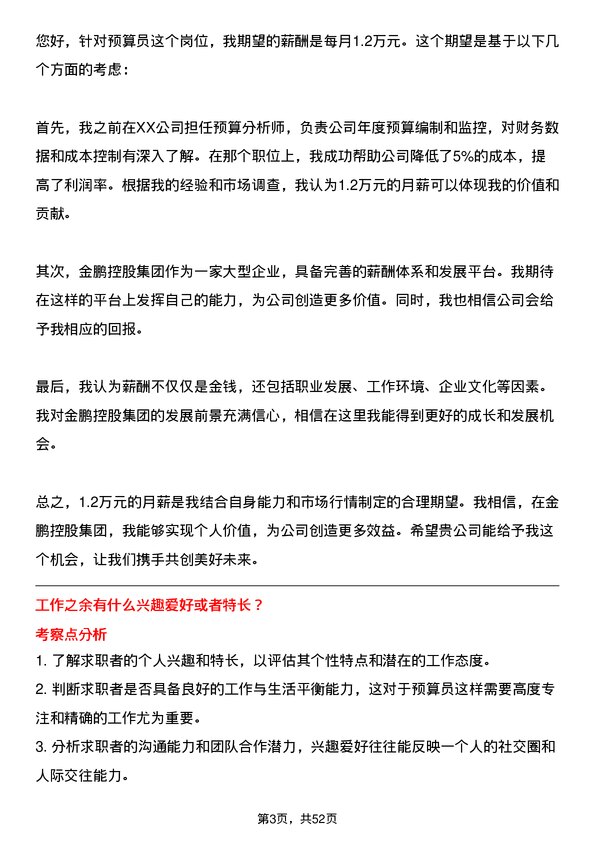 您好，针对预算员这个岗位，我期望的薪酬是每月1.2万元。这个期望是基于以下几个方面的考虑：

首先，我之前在XX公司担任预算分析师，负责公司年度预算编制和监控，对财务数据和成本控制有深入了解。在那个职位上，我成功帮助公司降低了5%的成本，提高了利润率。根据我的经验和市场调查，我认为1.2万元的月薪可以体现我的价值和贡献。

其次，金鹏控股集团作为一家大型企业，具备完善的薪酬体系和发展平台。我期待在这样的平台上发挥自己的能力，为公司创造更多价值。同时，我也相信公司会给予我相应的回报。

最后，我认为薪酬不仅仅是金钱，还包括职业发展、工作环境、企业文化等因素。我对金鹏控股集团的发展前景充满信心，相信在这里我能得到更好的成长和发展机会。

总之，1.2万元的月薪是我结合自身能力和市场行情制定的合理期望。我相信，在金鹏控股集团，我能够实现个人价值，为公司创造更多效益。希望贵公司能给予我这个机会，让我们携手共创美好未来。

工作之余有什么兴趣爱好或者特长？

考察点分析

1. 了解求职者的个人兴趣和特长，以评估其个性特点和潜在的工作态度。

2. 判断求职者是否具备良好的工作与生活平衡能力，这对于预算员这样需要高度专注和精确的工作尤为重要。

3. 分析求职者的沟通能力和团队合作潜力，兴趣爱好往往能反映一个人的社交圈和人际交往能力。

第3页，共52页